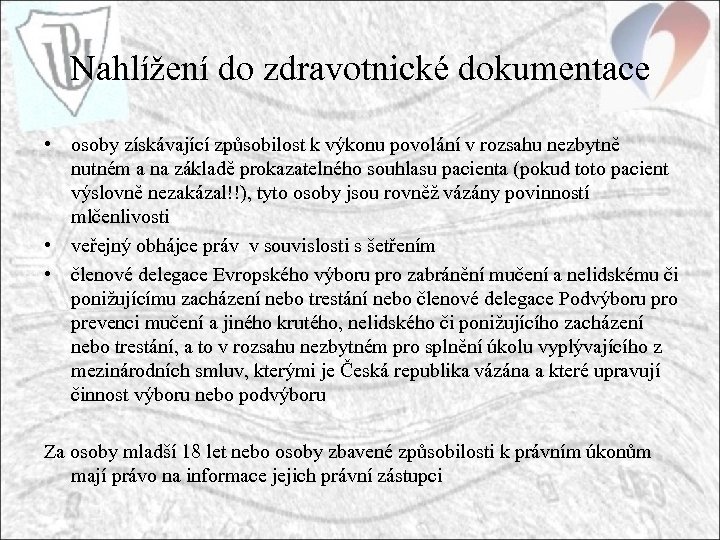 Nahlížení do zdravotnické dokumentace

• osoby získávající způsobilost k výkonu povolání v rozsahu nezbytně nutném a na základě prokazatelného souhlasu pacienta (pokud toto pacient výslovně nezakázal!!), tyto osoby jsou rovněž vázány povinností mlčenlivosti
• veřejný obhájce práv v souvislosti s šetřením
• členové delegace Evropského výboru pro zabránění mučení a nelidskému či ponižujícímu zacházení nebo trestání nebo členové delegace Podvýboru pro prevenci mučení a jiného krutého, nelidského či ponižujícího zacházení nebo trestání, a to v rozsahu nezbytném pro splnění úkolu vyplývajícího z mezinárodních smluv, kterými je Česká republika vázána a které upravují činnost výboru nebo podvýboru

Za osoby mladší 18 let nebo osoby zbavené způsobilosti k právním úkonům mají právo na informace jejich právní zástupci